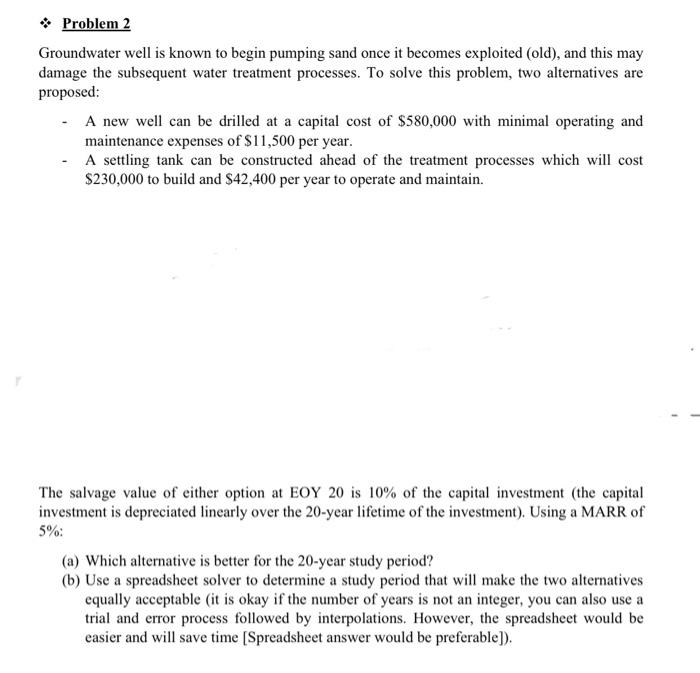 ❖ Problem 2

Groundwater well is known to begin pumping sand once it becomes exploited (old), and this may damage the subsequent water treatment processes. To solve this problem, two alternatives are proposed:

- A new well can be drilled at a capital cost of \$580,000 with minimal operating and maintenance expenses of \$11,500 per year.
- A settling tank can be constructed ahead of the treatment processes which will cost \$230,000 to build and \$42,400 per year to operate and maintain.

The salvage value of either option at EOY 20 is 10% of the capital investment (the capital investment is depreciated linearly over the 20-year lifetime of the investment). Using a MARR of 5%:

(a) Which alternative is better for the 20-year study period?
(b) Use a spreadsheet solver to determine a study period that will make the two alternatives equally acceptable (it is okay if the number of years is not an integer, you can also use a trial and error process followed by interpolations. However, the spreadsheet would be easier and will save time [Spreadsheet answer would be preferable]).